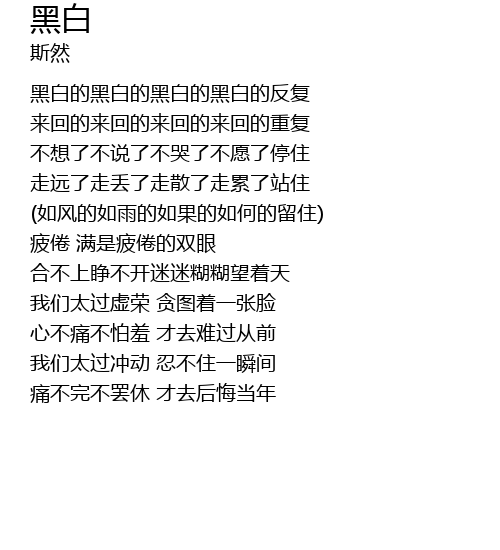 黑白
斯然

黑白的黑白的黑白的黑白的反复
来回的来回的来回的来回的重复
不想了不说了不哭了不愿了停住
走远了走丢了走散了走累了站住
(如风的如雨的如果的如何的留住)
疲倦 满是疲倦的双眼
合不上睁不开迷迷糊糊望着天
我们太过虚荣 贪图着一张脸
心不痛不怕羞 才去难过从前
我们太过冲动 忍不住一瞬间
痛不完不罢休 才去后悔当年